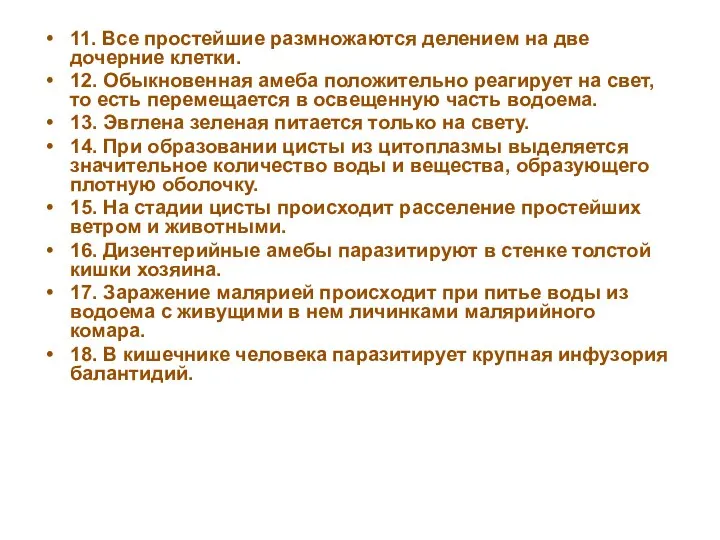 • 11. Все простейшие размножаются делением на две дочерние клетки.
• 12. Обыкновенная амеба положительно реагирует на свет, то есть перемещается в освещенную часть водоема.
• 13. Эвглена зеленая питается только на свету.
• 14. При образовании цисты из цитоплазмы выделяется значительное количество воды и вещества, образующего плотную оболочку.
• 15. На стадии цисты происходит расселение простейших ветром и животными.
• 16. Дизентерийные амебы паразитируют в стенке толстой кишки хозяина.
• 17. Заражение малярией происходит при питье воды из водоема с живущими в нем личинками малярийного комара.
• 18. В кишечнике человека паразитирует крупная инфузория балантидий.